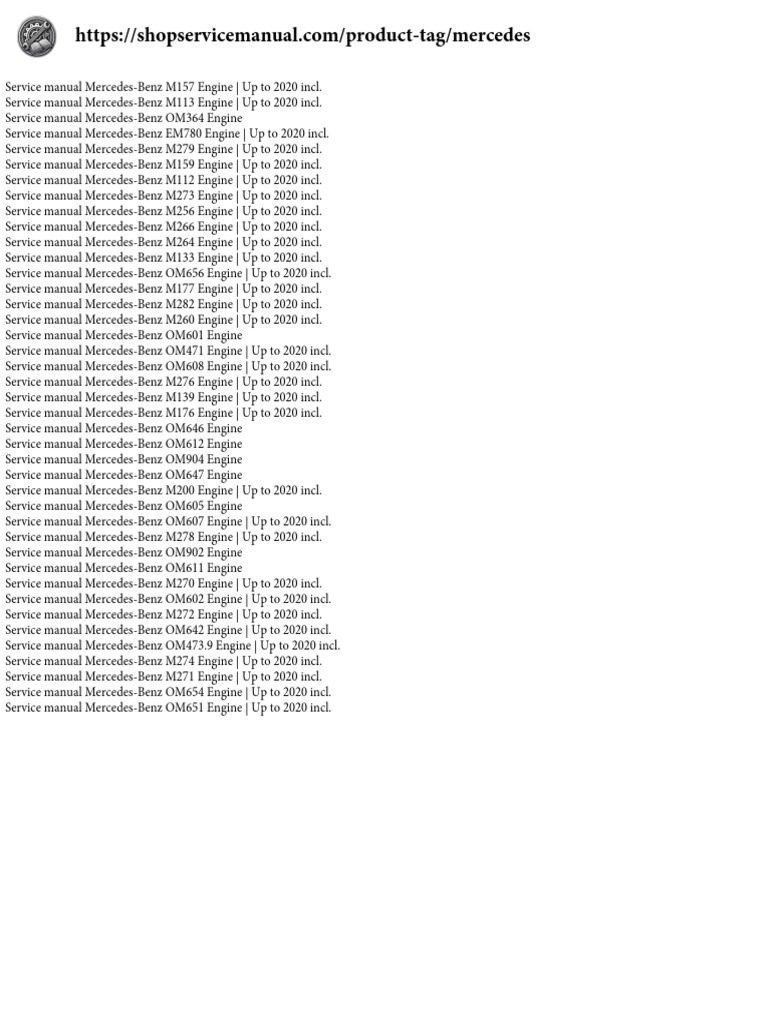 https://shopservicemanual.com/product-tag/mercedes

Service manual Mercedes-Benz M157 Engine | Up to 2020 incl.
Service manual Mercedes-Benz M113 Engine | Up to 2020 incl.
Service manual Mercedes-Benz OM364 Engine
Service manual Mercedes-Benz EM780 Engine | Up to 2020 incl.
Service manual Mercedes-Benz M279 Engine | Up to 2020 incl.
Service manual Mercedes-Benz M159 Engine | Up to 2020 incl.
Service manual Mercedes-Benz M112 Engine | Up to 2020 incl.
Service manual Mercedes-Benz M273 Engine | Up to 2020 incl.
Service manual Mercedes-Benz M256 Engine | Up to 2020 incl.
Service manual Mercedes-Benz M266 Engine | Up to 2020 incl.
Service manual Mercedes-Benz M264 Engine | Up to 2020 incl.
Service manual Mercedes-Benz M133 Engine | Up to 2020 incl.
Service manual Mercedes-Benz OM656 Engine | Up to 2020 incl.
Service manual Mercedes-Benz M177 Engine | Up to 2020 incl.
Service manual Mercedes-Benz M282 Engine | Up to 2020 incl.
Service manual Mercedes-Benz M260 Engine | Up to 2020 incl.
Service manual Mercedes-Benz OM601 Engine
Service manual Mercedes-Benz OM471 Engine | Up to 2020 incl.
Service manual Mercedes-Benz OM608 Engine | Up to 2020 incl.
Service manual Mercedes-Benz M276 Engine | Up to 2020 incl.
Service manual Mercedes-Benz M139 Engine | Up to 2020 incl.
Service manual Mercedes-Benz M176 Engine | Up to 2020 incl.
Service manual Mercedes-Benz OM646 Engine
Service manual Mercedes-Benz OM612 Engine
Service manual Mercedes-Benz OM904 Engine
Service manual Mercedes-Benz OM647 Engine
Service manual Mercedes-Benz M200 Engine | Up to 2020 incl.
Service manual Mercedes-Benz OM605 Engine
Service manual Mercedes-Benz OM607 Engine | Up to 2020 incl.
Service manual Mercedes-Benz M278 Engine | Up to 2020 incl.
Service manual Mercedes-Benz OM902 Engine
Service manual Mercedes-Benz OM611 Engine
Service manual Mercedes-Benz M270 Engine | Up to 2020 incl.
Service manual Mercedes-Benz OM602 Engine | Up to 2020 incl.
Service manual Mercedes-Benz M272 Engine | Up to 2020 incl.
Service manual Mercedes-Benz OM642 Engine | Up to 2020 incl.
Service manual Mercedes-Benz OM473.9 Engine | Up to 2020 incl.
Service manual Mercedes-Benz M274 Engine | Up to 2020 incl.
Service manual Mercedes-Benz M271 Engine | Up to 2020 incl.
Service manual Mercedes-Benz OM654 Engine | Up to 2020 incl.
Service manual Mercedes-Benz OM651 Engine | Up to 2020 incl.